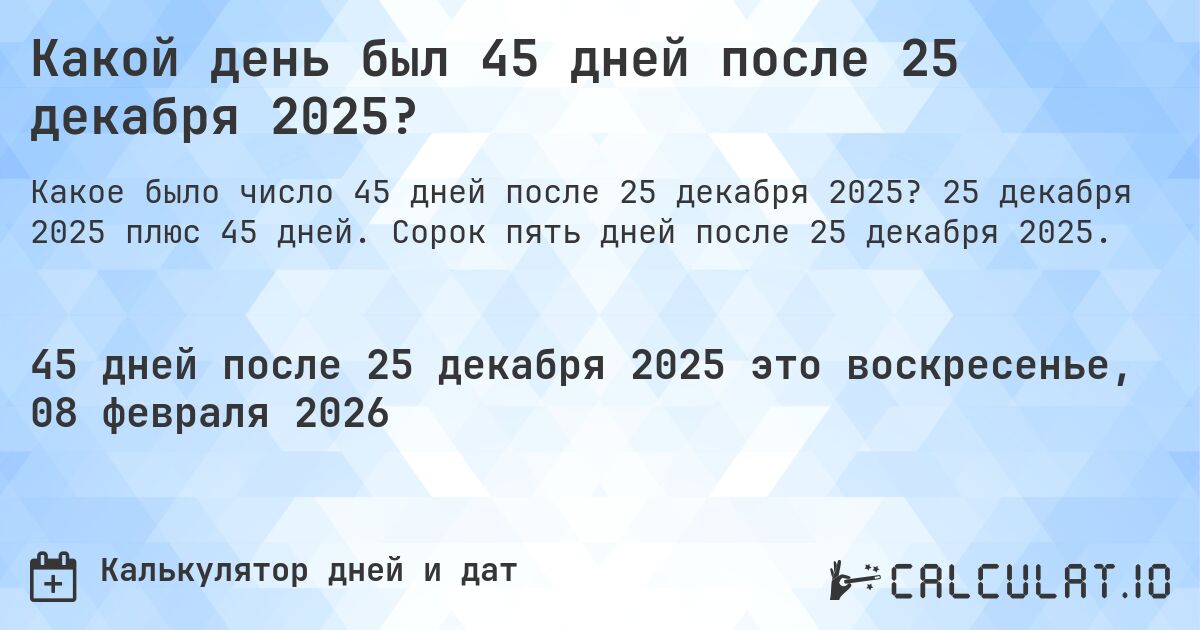 Какой день был 45 дней после 25 декабря 2025?

Какое было число 45 дней после 25 декабря 2025? 25 декабря 2025 плюс 45 дней. Сорок пять дней после 25 декабря 2025.

45 дней после 25 декабря 2025 это воскресенье, 08 февраля 2026

Калькулятор дней и дат

CALCULAT.IO